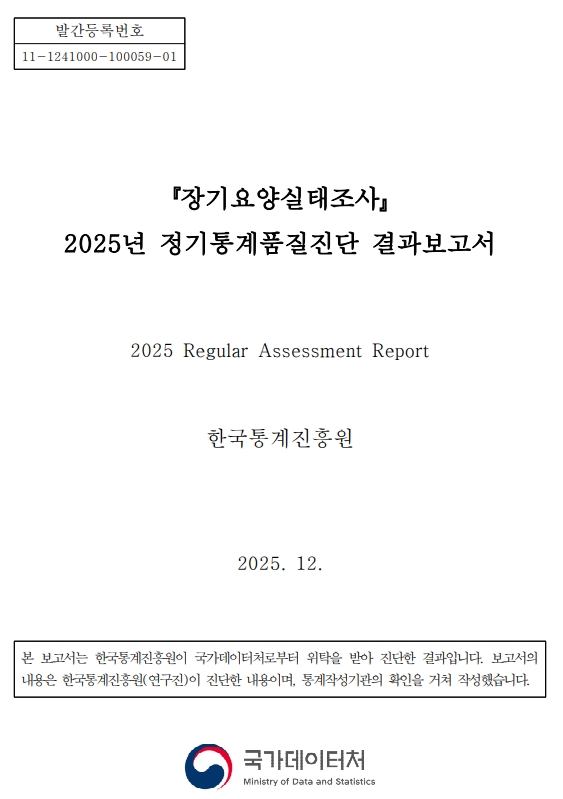 발간등록번호
11-1241000-100059-01

『장기요양실태조사』
2025년 정기통계품질진단 결과보고서

2025 Regular Assessment Report

한국통계진흥원

2025. 12.

본 보고서는 한국통계진흥원이 국가데이터처로부터 위탁을 받아 진단한 결과입니다. 보고서의 내용은 한국통계진흥원(연구진)이 진단한 내용이며, 통계작성기관의 확인을 거쳐 작성했습니다.

국가데이터처
Ministry of Data and Statistics